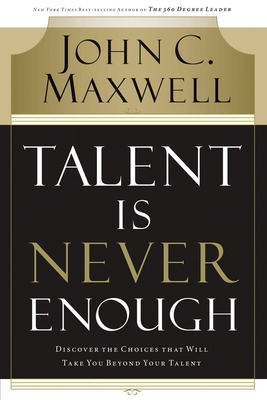 New York Times Best-selling Author of The 360 Degree Leader

John C. Maxwell

Talent Is Never Enough

Discover the Choices that Will Take You Beyond Your Talent